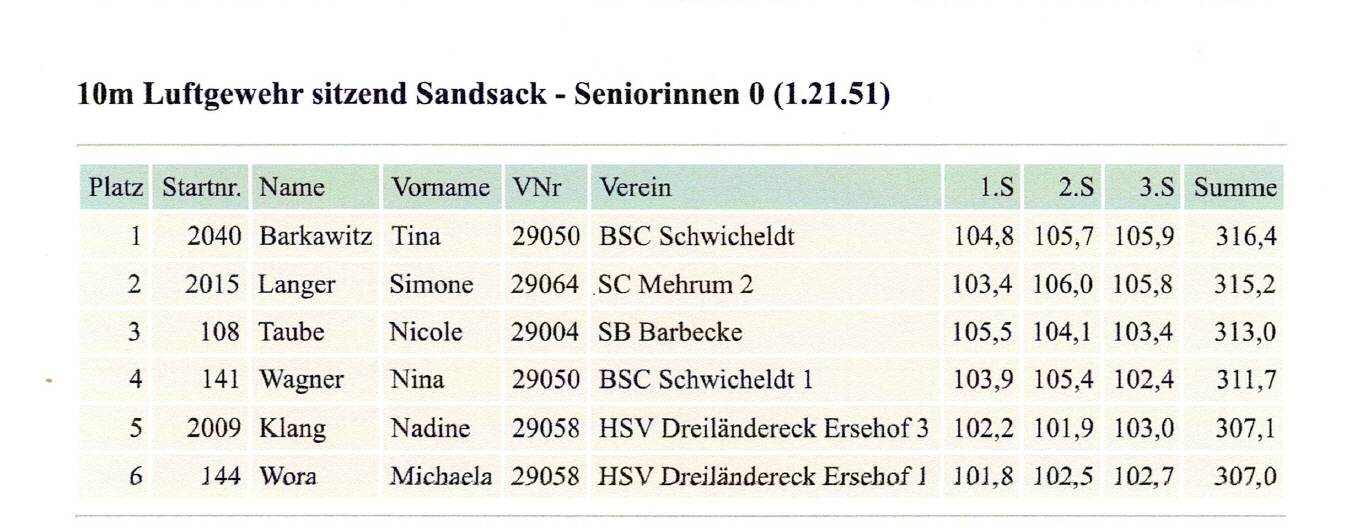 10m Luftgewehr sitzend Sandsack - Seniorinnen 0 (1.21.51)

| Platz | Startnr. | Name | Vorname | VNr | Verein | 1.S | 2.S | 3.S | Summe |
|---|---|---|---|---|---|---|---|---|---|
| 1 | 2040 | Barkawitz | Tina | 29050 | BSC Schwicheldt | 104,8 | 105,7 | 105,9 | 316,4 |
| 2 | 2015 | Langer | Simone | 29064 | SC Mehrum 2 | 103,4 | 106,0 | 105,8 | 315,2 |
| 3 | 108 | Taube | Nicole | 29004 | SB Barbecke | 105,5 | 104,1 | 103,4 | 313,0 |
| 4 | 141 | Wagner | Nina | 29050 | BSC Schwicheldt 1 | 103,9 | 105,4 | 102,4 | 311,7 |
| 5 | 2009 | Klang | Nadine | 29058 | HSV Dreiländereck Ersehof 3 | 102,2 | 101,9 | 103,0 | 307,1 |
| 6 | 144 | Wora | Michaela | 29058 | HSV Dreiländereck Ersehof 1 | 101,8 | 102,5 | 102,7 | 307,0 |